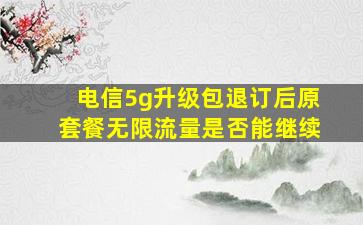 电信5g升级包退订后原套餐无限流量是否能继续